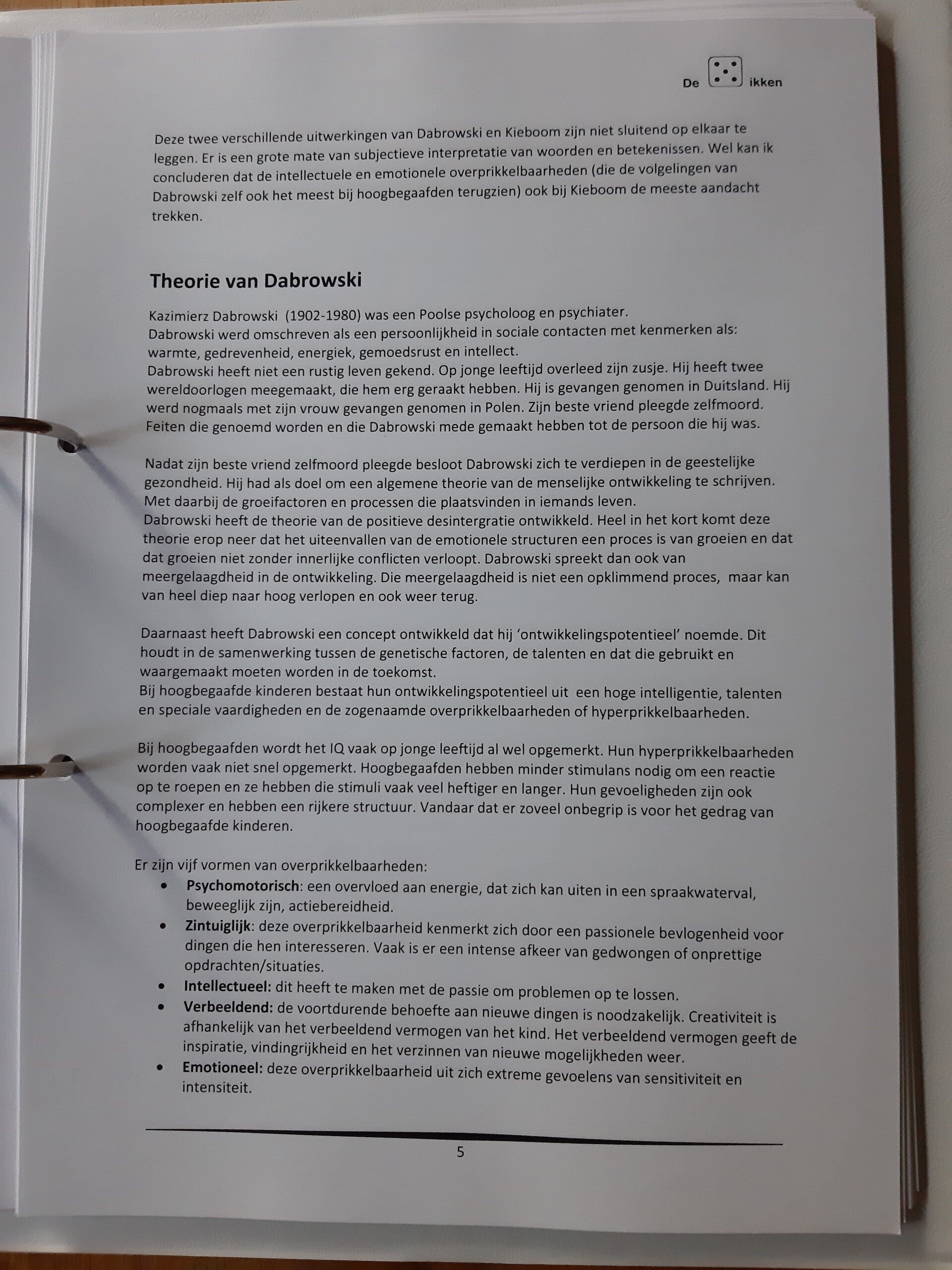 De ikken

Deze twee verschillende uitwerkingen van Dabrowski en Kieboom zijn niet sluitend op elkaar te leggen. Er is een grote mate van subjectieve interpretatie van woorden en betekenissen. Wel kan ik concluderen dat de intellectuele en emotionele overprikkelbaarheden (die de volgelingen van Dabrowski zelf ook het meest bij hoogbegaafden terugzien) ook bij Kieboom de meeste aandacht trekken.

Theorie van Dabrowski

Kazimierz Dabrowski (1902-1980) was een Poolse psycholoog en psychiater.
Dabrowski werd omschreven als een persoonlijkheid in sociale contacten met kenmerken als: warmte, gedrevenheid, energiek, gemoedsrust en intellect.
Dabrowski heeft niet een rustig leven gekend. Op jonge leeftijd overleed zijn zusje. Hij heeft twee wereldoorlogen meegemaakt, die hem erg geraakt hebben. Hij is gevangen genomen in Duitsland. Hij werd nogmaals met zijn vrouw gevangen genomen in Polen. Zijn beste vriend pleegde zelfmoord. Feiten die genoemd worden en die Dabrowski mede gemaakt hebben tot de persoon die hij was.

Nadat zijn beste vriend zelfmoord pleegde besloot Dabrowski zich te verdiepen in de geestelijke gezondheid. Hij had als doel om een algemene theorie van de menselijke ontwikkeling te schrijven. Met daarbij de groeifactoren en processen die plaatsvinden in iemands leven.
Dabrowski heeft de theorie van de positieve desintergratie ontwikkeld. Heel in het kort komt deze theorie erop neer dat het uiteenvallen van de emotionele structuren een proces is van groeien en dat dat groeien niet zonder innerlijke conflicten verloopt. Dabrowski spreekt dan ook van meergelaagdheid in de ontwikkeling. Die meergelaagdheid is niet een opklimmend proces, maar kan van heel diep naar hoog verlopen en ook weer terug.

Daarnaast heeft Dabrowski een concept ontwikkeld dat hij 'ontwikkelingspotentieel' noemde. Dit houdt in de samenwerking tussen de genetische factoren, de talenten en dat die gebruikt en waargemaakt moeten worden in de toekomst.
Bij hoogbegaafde kinderen bestaat hun ontwikkelingspotentieel uit een hoge intelligentie, talenten en speciale vaardigheden en de zogenaamde overprikkelbaarheden of hyperprikkelbaarheden.

Bij hoogbegaafden wordt het IQ vaak op jonge leeftijd al wel opgemerkt. Hun hyperprikkelbaarheden worden vaak niet snel opgemerkt. Hoogbegaafden hebben minder stimulans nodig om een reactie op te roepen en ze hebben die stimuli vaak veel heftiger en langer. Hun gevoeligheden zijn ook complexer en hebben een rijkere structuur. Vandaar dat er zoveel onbegrip is voor het gedrag van hoogbegaafde kinderen.

Er zijn vijf vormen van overprikkelbaarheden:
• Psychomotorisch: een overvloed aan energie, dat zich kan uiten in een spraakwaterval, beweeglijk zijn, actiebereidheid.
• Zintuiglijk: deze overprikkelbaarheid kenmerkt zich door een passionele bevlogenheid voor dingen die hen interesseren. Vaak is er een intense afkeer van gedwongen of onprettige opdrachten/situaties.
• Intellectueel: dit heeft te maken met de passie om problemen op te lossen.
• Verbeeldend: de voortdurende behoefte aan nieuwe dingen is noodzakelijk. Creativiteit is afhankelijk van het verbeeldend vermogen van het kind. Het verbeeldend vermogen geeft de inspiratie, vindingrijkheid en het verzinnen van nieuwe mogelijkheden weer.
• Emotioneel: deze overprikkelbaarheid uit zich extreme gevoelens van sensitiviteit en intensiteit.

5